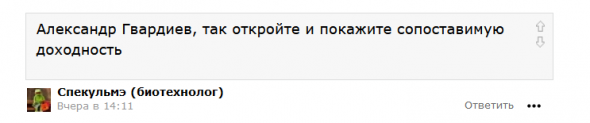 Александр Гвардиев, так откройте и покажите сопоставимую доходность

Спекульмэ (биотехнолог)
Вчера в 14:11

Ответить •••